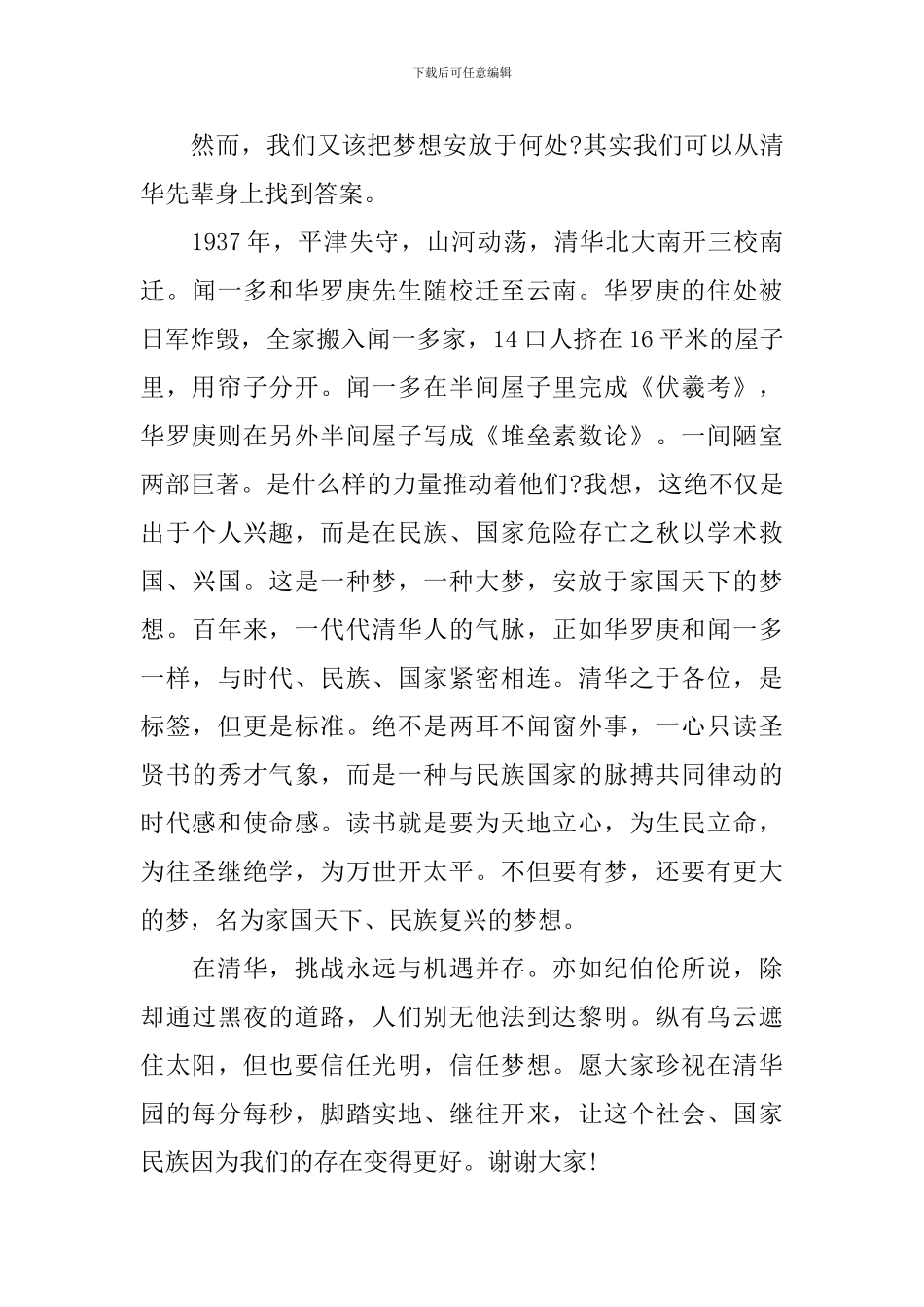 下载后可任意编辑

然而，我们又该把梦想安放于何处?其实我们可以从清华先辈身上找到答案。

1937年，平津失守，山河动荡，清华北大南开三校南迁。闻一多和华罗庚先生随校迁至云南。华罗庚的住处被日军炸毁，全家搬入闻一多家，14口人挤在16平米的屋子里，用帘子分开。闻一多在半间屋子里完成《伏羲考》，华罗庚则在另外半间屋子写成《堆垒素数论》。一间陋室两部巨著。是什么样的力量推动着他们?我想，这绝不仅是出于个人兴趣，而是在民族、国家危险存亡之秋以学术救国、兴国。这是一种梦，一种大梦，安放于家国天下的梦想。百年来，一代代清华人的气脉，正如华罗庚和闻一多一样，与时代、民族、国家紧密相连。清华之于各位，是标签，但更是标准。绝不是两耳不闻窗外事，一心只读圣贤书的秀才气象，而是一种与民族国家的脉搏共同律动的时代感和使命感。读书就是要为天地立心，为生民立命，为往圣继绝学，为万世开太平。不但要有梦，还要有更大的梦，名为家国天下、民族复兴的梦想。

在清华，挑战永远与机遇并存。亦如纪伯伦所说，除却通过黑夜的道路，人们别无他法到达黎明。纵有乌云遮住太阳，但也要信任光明，信任梦想。愿大家珍视在清华园的每分每秒，脚踏实地、继往开来，让这个社会、国家民族因为我们的存在变得更好。谢谢大家!